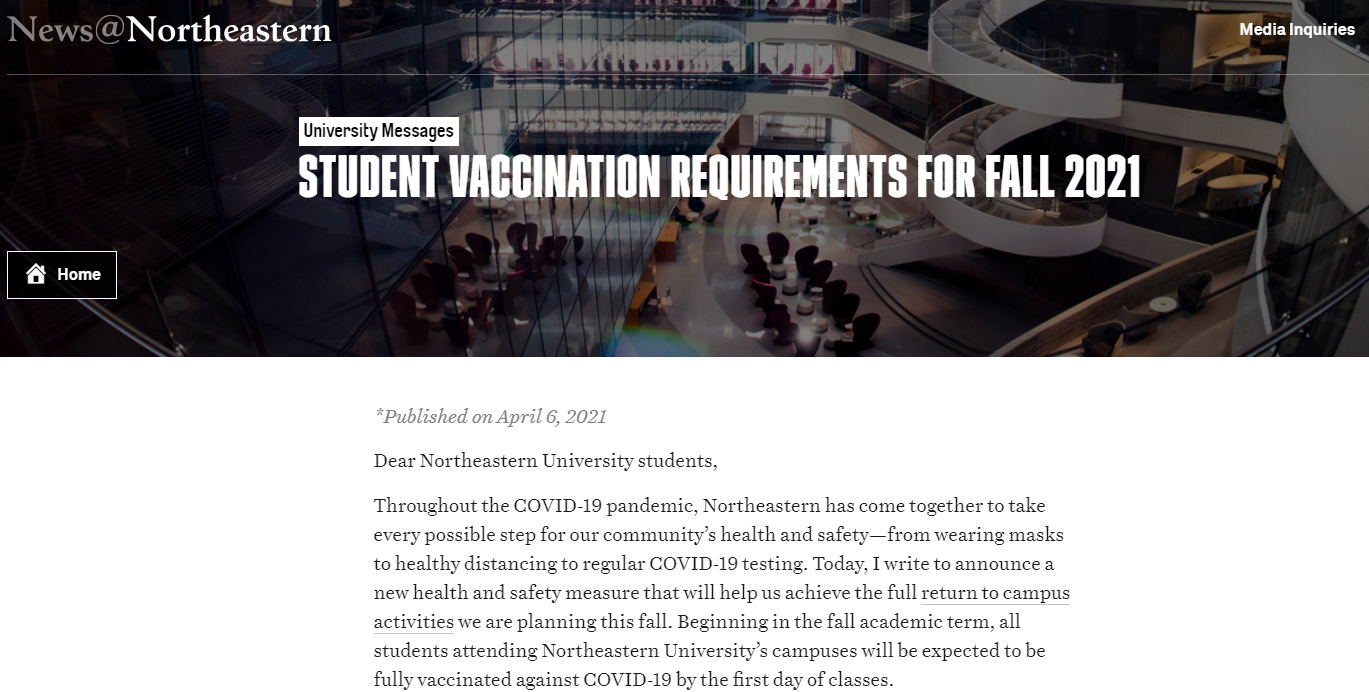 News@Northeastern

Media Inquiries

University Messages

STUDENT VACCINATION REQUIREMENTS FOR FALL 2021

Home

*Published on April 6, 2021

Dear Northeastern University students,

Throughout the COVID-19 pandemic, Northeastern has come together to take every possible step for our community's health and safety—from wearing masks to healthy distancing to regular COVID-19 testing. Today, I write to announce a new health and safety measure that will help us achieve the full return to campus activities we are planning this fall. Beginning in the fall academic term, all students attending Northeastern University's campuses will be expected to be fully vaccinated against COVID-19 by the first day of classes.